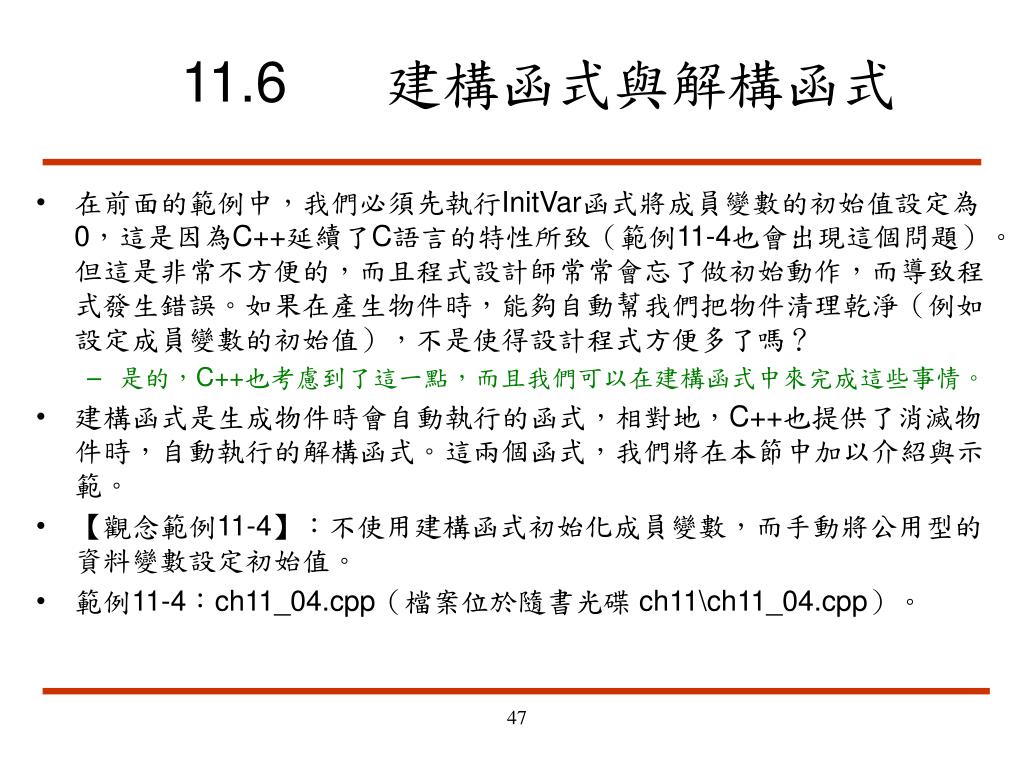 11.6 建構函式與解構函式

• 在前面的範例中，我們必須先執行InitVar函式將成員變數的初始值設定為0，這是因為C++延續了C語言的特性所致（範例11-4也會出現這個問題）。但這是非常不方便的，而且程式設計師常常會忘了做初始動作，而導致程式發生錯誤。如果在產生物件時，能夠自動幫我們把物件清理乾淨（例如設定成員變數的初始值），不是使得設計程式方便多了嗎？

– 是的，C++也考慮到了這一點，而且我們可以在建構函式中來完成這些事情。

• 建構函式是生成物件時會自動執行的函式，相對地，C++也提供了消滅物件時，自動執行的解構函式。這兩個函式，我們將在本節中加以介紹與示範。

• 【觀念範例11-4】：不使用建構函式初始化成員變數，而手動將公用型的資料變數設定初始值。

• 範例11-4：ch11_04.cpp（檔案位於隨書光碟 ch11\ch11_04.cpp）。

47